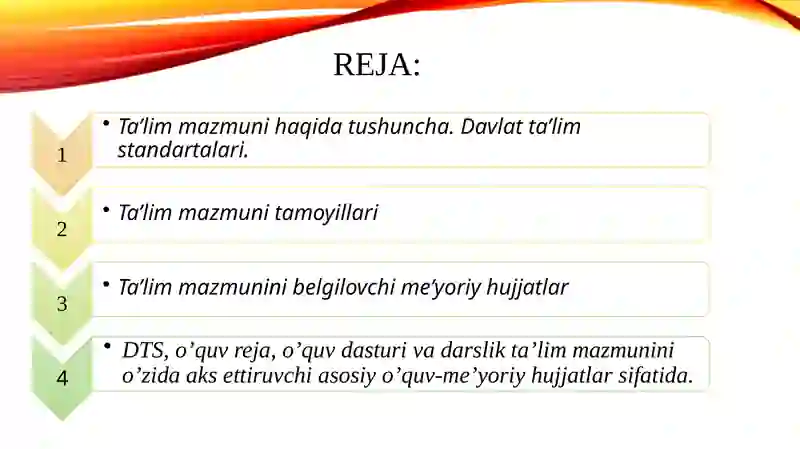 REJA:

1

• Ta’lim mazmuni haqida tushuncha. Davlat ta’lim standartalari.

2

• Ta’lim mazmuni tamoyillari

3

• Ta’lim mazmunini belgilovchi me’yoriy hujjatlar

4

• DTS, o’quv reja, o’quv dasturi va darslik ta’lim mazmunini o’zida aks ettiruvchi asosiy o’quv-me’yoriy hujjatlar sifatida.